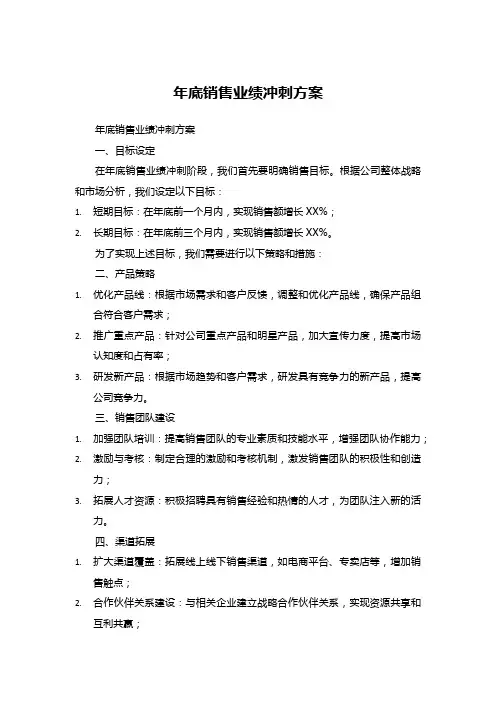 年底销售业绩冲刺方案

年底销售业绩冲刺方案

一、目标设定

在年底销售业绩冲刺阶段，我们首先要明确销售目标。根据公司整体战略和市场分析，我们设定以下目标：

1. 短期目标：在年底前一个月内，实现销售额增长 XX%；

2. 长期目标：在年底前三个月内，实现销售额增长 XX%。

为了实现上述目标，我们需要进行以下策略和措施：

二、产品策略

1. 优化产品线：根据市场需求和客户反馈，调整和优化产品线，确保产品组合符合客户需求；

2. 推广重点产品：针对公司重点产品和明星产品，加大宣传力度，提高市场认知度和占有率；

3. 研发新产品：根据市场趋势和客户需求，研发具有竞争力的新产品，提高公司竞争力。

三、销售团队建设

1. 加强团队培训：提高销售团队的专业素质和技能水平，增强团队协作能力；

2. 激励与考核：制定合理的激励和考核机制，激发销售团队的积极性和创造力；

3. 拓展人才资源：积极招聘具有销售经验和热情的人才，为团队注入新的活力。

四、渠道拓展

1. 扩大渠道覆盖：拓展线上线下销售渠道，如电商平台、专卖店等，增加销售触点；

2. 合作伙伴关系建设：与相关企业建立战略合作伙伴关系，实现资源共享和互利共赢；